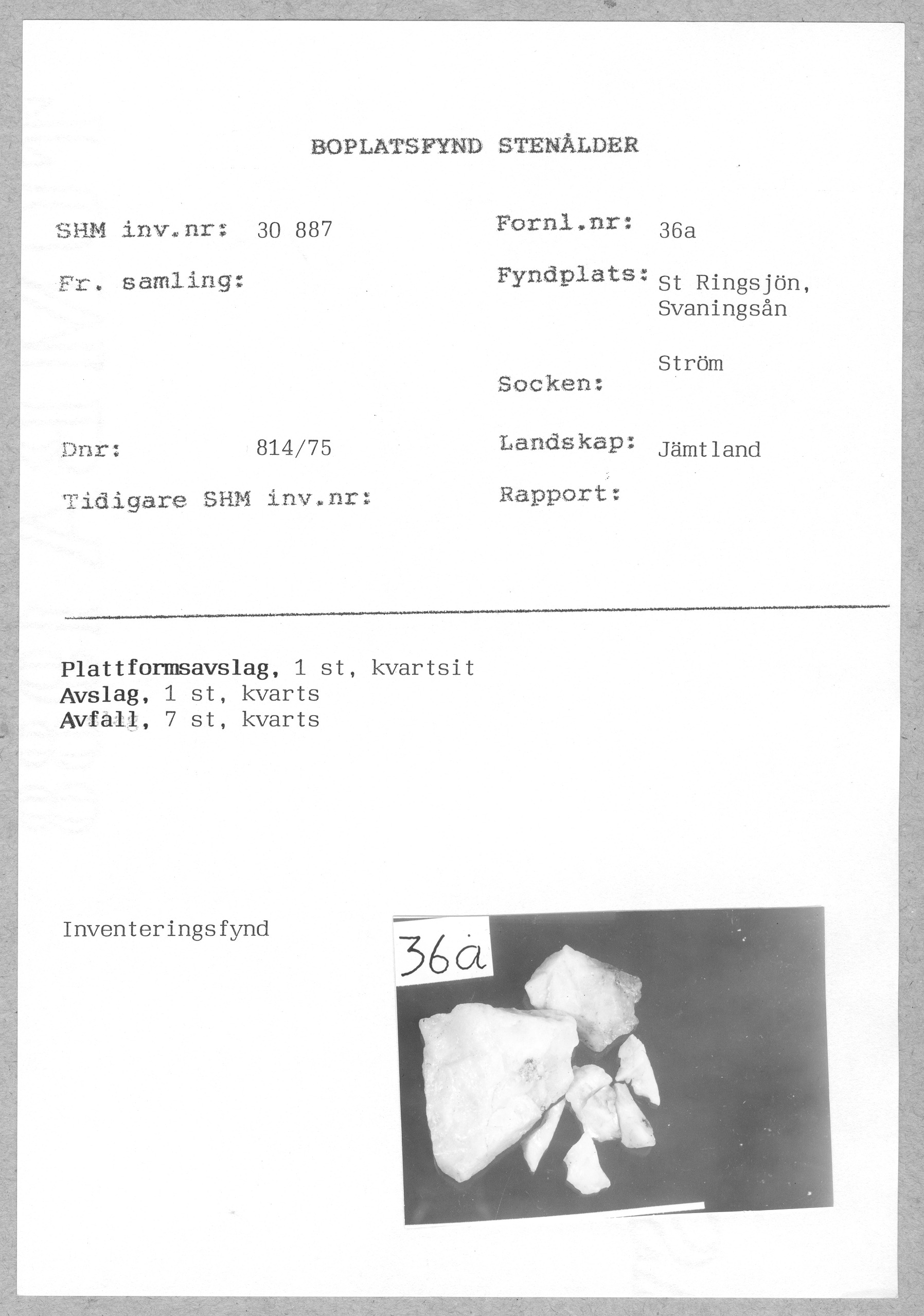 BOPLATSFYND STENÅLDER

SHM inv.nr: 30 887

Fr. samling:

Dnr: 814/75

Tidigare SHM inv.nr:

Fornl.nr: 36a

Fyndplats: St Ringsjön, Svaningsån

Socken: Ström

Landskap: Jämtland

Rapport:

Plattformsavslag, 1 st, kvartsit
Avslag, 1 st, kvarts
Avfall, 7 st, kvarts

Inventeringsfynd

36a